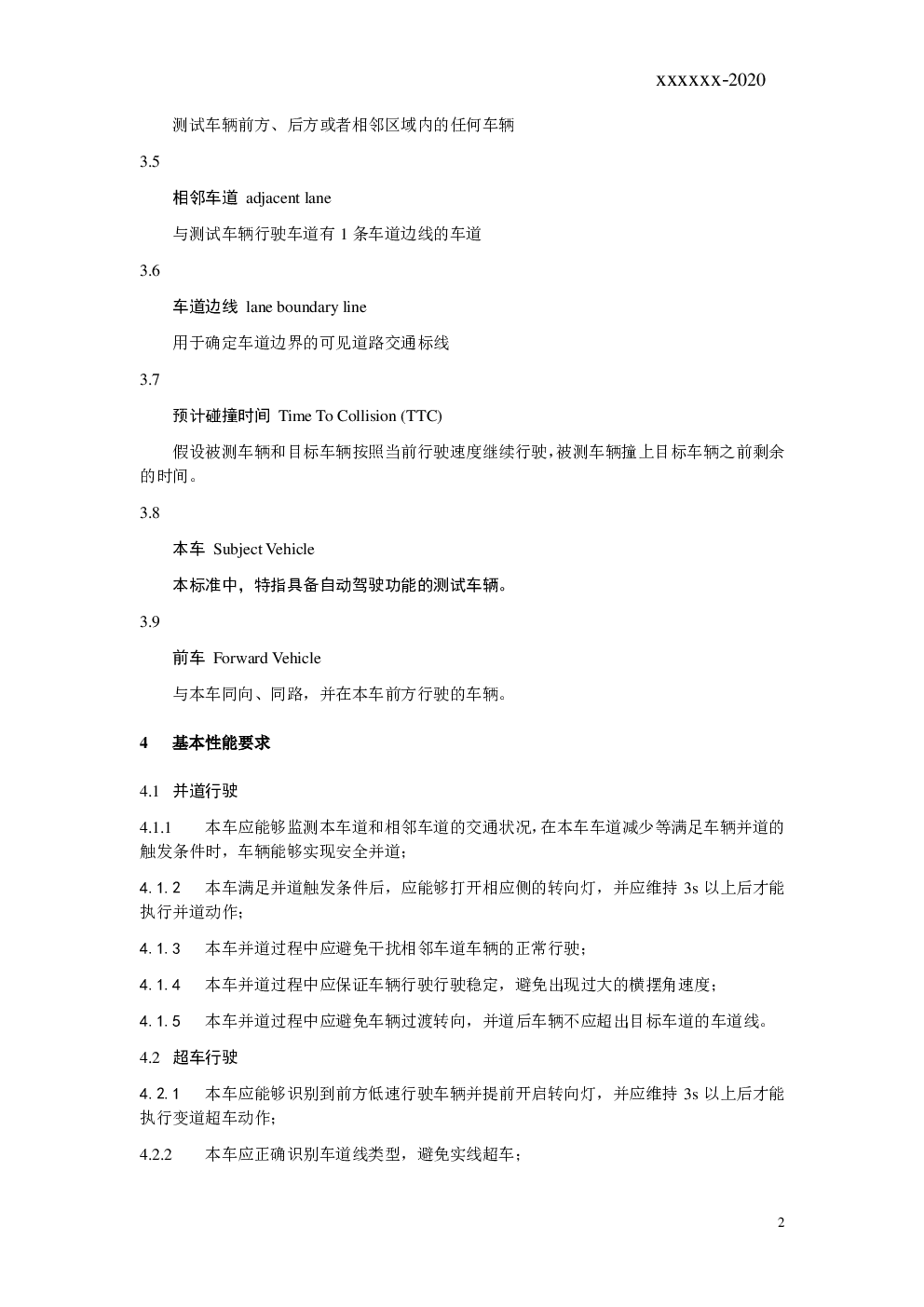 xxxxxx-2020

测试车辆前方、后方或者相邻区域内的任何车辆

3.5

相邻车道 adjacent lane

与测试车辆行驶车道有 1 条车道边线的车道

3.6

车道边线 lane boundary line

用于确定车道边界的可见道路交通标线

3.7

预计碰撞时间 Time To Collision (TTC)

假设被测车辆和目标车辆按照当前行驶速度继续行驶，被测车辆撞上目标车辆之前剩余的时间。

3.8

本车 Subject Vehicle

本标准中，特指具备自动驾驶功能的测试车辆。

3.9

前车 Forward Vehicle

与本车同向、同路，并在本车前方行驶的车辆。

4 基本性能要求

4.1 并道行驶

4.1.1 本车应能够监测本车道和相邻车道的交通状况，在本车车道减少等满足车辆并道的触发条件时，车辆能够实现安全并道；

4.1.2 本车满足并道触发条件后，应能够打开相应侧的转向灯，并应维持 3s 以上后才能执行并道动作；

4.1.3 本车并道过程中应避免干扰相邻车道车辆的正常行驶；

4.1.4 本车并道过程中应保证车辆行驶行驶稳定，避免出现过大的横摆角速度；

4.1.5 本车并道过程中应避免车辆过渡转向，并道后车辆不应超出目标车道的车道线。

4.2 超车行驶

4.2.1 本车应能够识别到前方低速行驶车辆并提前开启转向灯，并应维持 3s 以上后才能执行变道超车动作；

4.2.2 本车应正确识别车道线类型，避免实线超车；

2